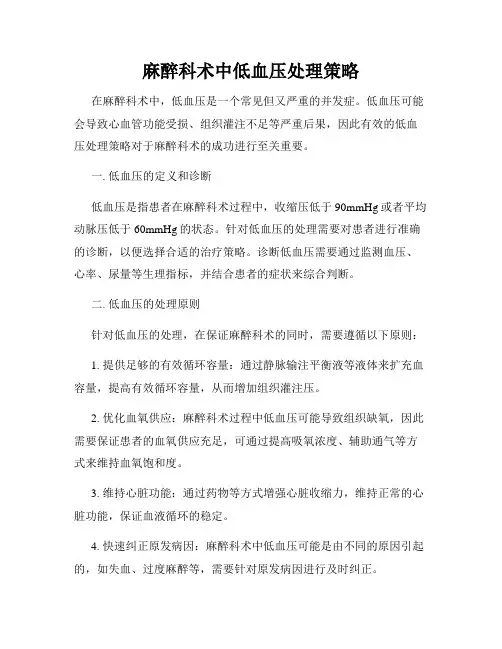 麻醉科术中低血压处理策略

在麻醉科术中，低血压是一个常见但又严重的并发症。低血压可能会导致心血管功能受损、组织灌注不足等严重后果，因此有效的低血压处理策略对于麻醉科术的成功进行至关重要。

一. 低血压的定义和诊断

低血压是指患者在麻醉科术过程中，收缩压低于 90mmHg 或者平均动脉压低于 60mmHg 的状态。针对低血压的处理需要对患者进行准确的诊断，以便选择合适的治疗策略。诊断低血压需要通过监测血压、心率、尿量等生理指标，并结合患者的症状来综合判断。

二. 低血压的处理原则

针对低血压的处理，在保证麻醉科术的同时，需要遵循以下原则：

1. 提供足够的有效循环容量：通过静脉输注平衡液等液体来扩充血容量，提高有效循环容量，从而增加组织灌注压。

2. 优化血氧供应：麻醉科术过程中低血压可能导致组织缺氧，因此需要保证患者的血氧供应充足，可通过提高吸氧浓度、辅助通气等方式来维持血氧饱和度。

3. 维持心脏功能：通过药物等方式增强心脏收缩力，维持正常的心脏功能，保证血液循环的稳定。

4. 快速纠正原发病因：麻醉科术中低血压可能是由不同的原因引起的，如失血、过度麻醉等，需要针对原发病因进行及时纠正。